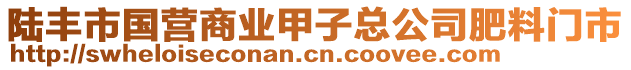 陆丰市国营商业甲子总公司肥料门市
http://swheloiseconan.cn.coovee.com